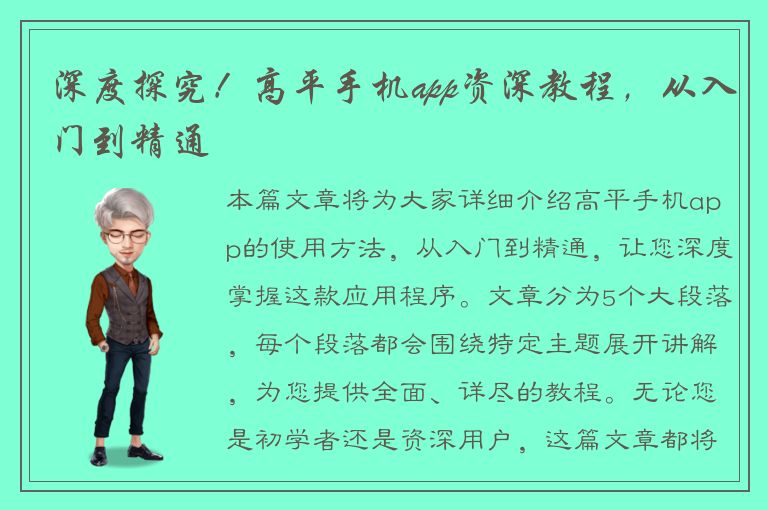 深度探究！高平手机app资深教程，从入门到精通

本篇文章将为大家详细介绍高平手机app的使用方法，从入门到精通，让您深度掌握这款应用程序。文章分为5个大段落，每个段落都会围绕特定主题展开讲解，为您提供全面、详尽的教程。无论您是初学者还是资深用户，这篇文章都将